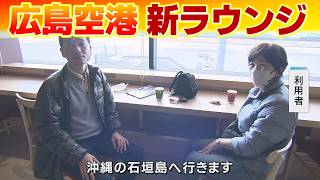 広島空港 新ラウンジ

利用者

沖縄の石垣島へ行きます